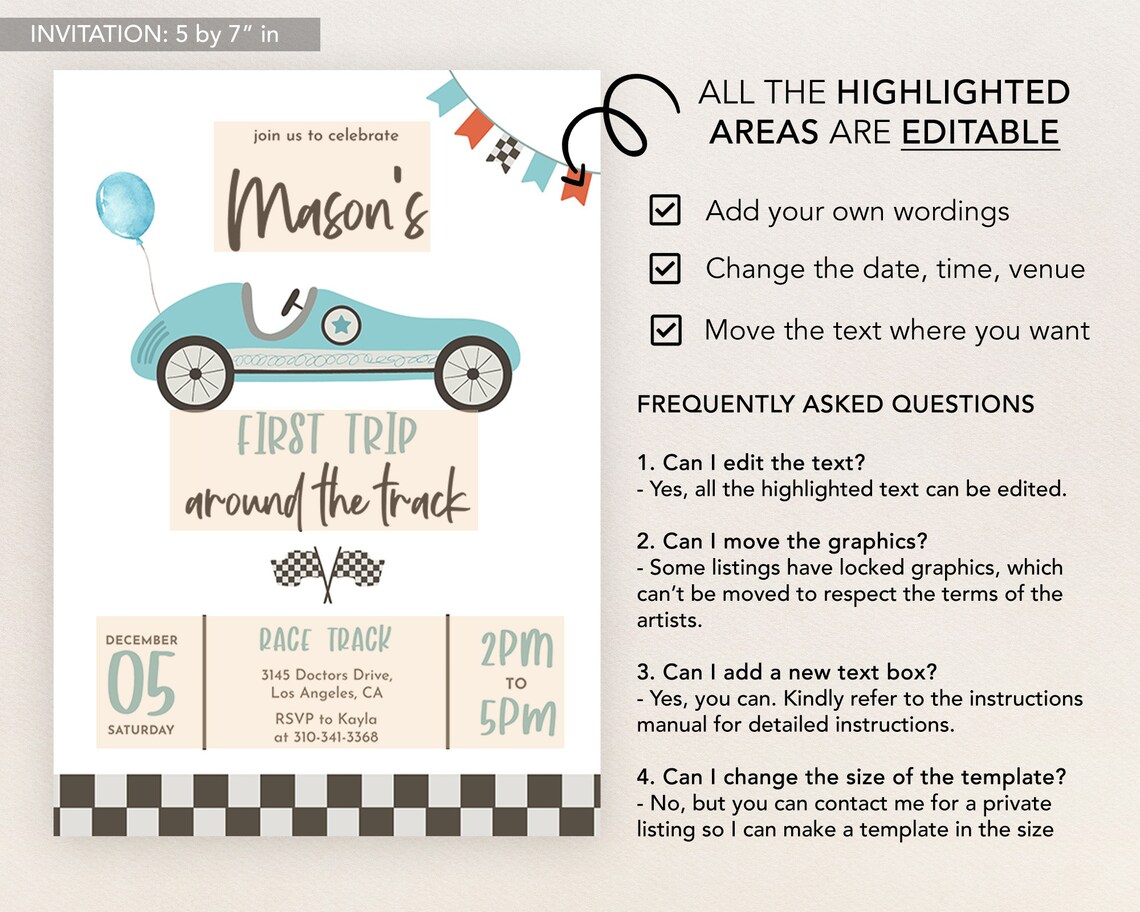 INVITATION: 5 by 7" in

join us to celebrate

Mason's

FIRST TRIP

around the track

DECEMBER

05

SATURDAY

RACE TRACK

3145 Doctors Drive, Los Angeles, CA

RSVP to Kayla at 310-341-3368

2PM

TO

5PM

ALL THE HIGHLIGHTED AREAS ARE EDITABLE

Add your own wordings

Change the date, time, venue

Move the text where you want

FREQUENTLY ASKED QUESTIONS

1. Can I edit the text?
- Yes, all the highlighted text can be edited.

2. Can I move the graphics?
- Some listings have locked graphics, which can't be moved to respect the terms of the artists.

3. Can I add a new text box?
- Yes, you can. Kindly refer to the instructions manual for detailed instructions.

4. Can I change the size of the template?
- No, but you can contact me for a private listing so I can make a template in the size